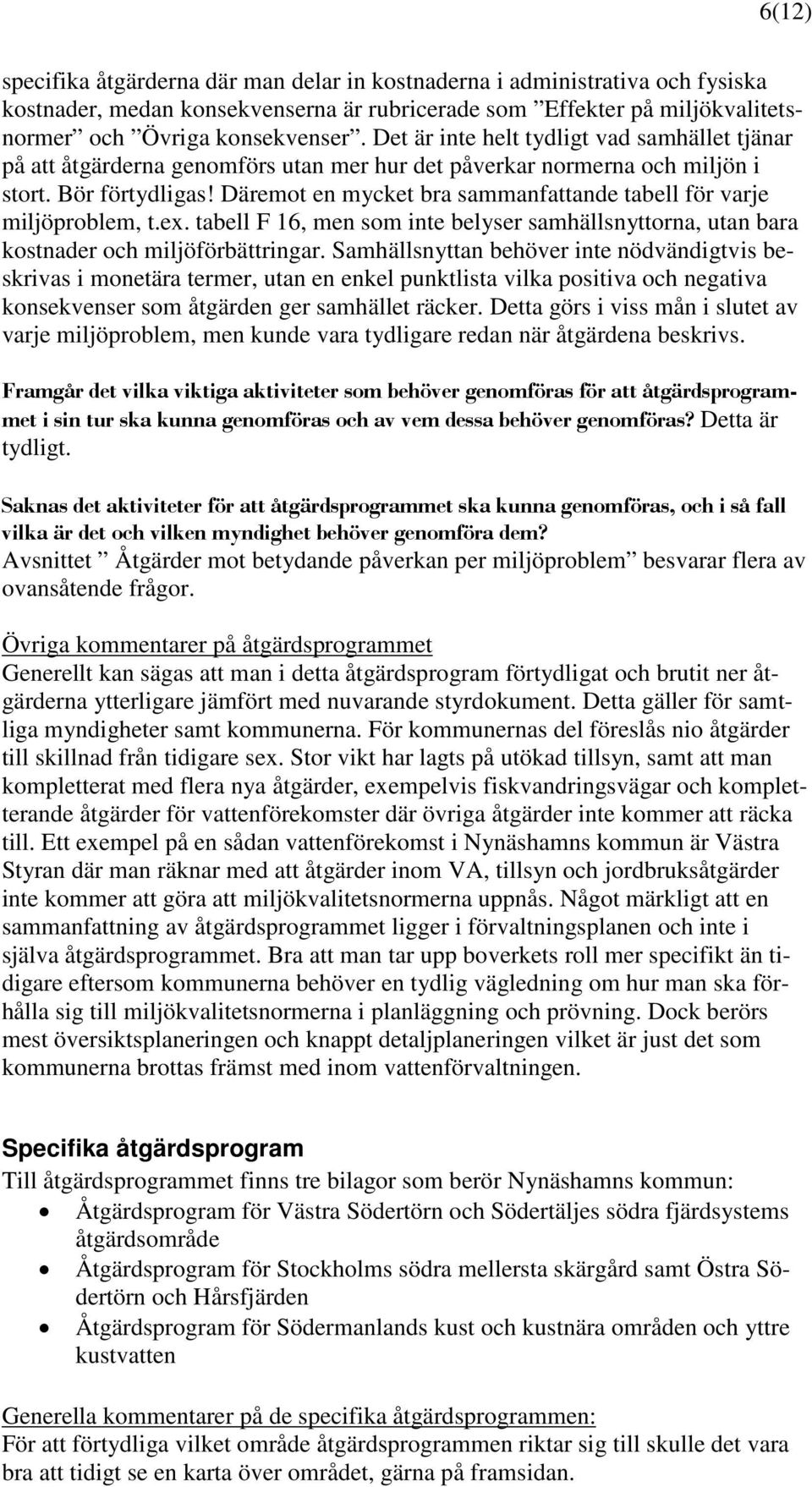 6(12)

specifika åtgärderna där man delar in kostnaderna i administrativa och fysiska kostnader, medan konsekvenserna är rubricerade som ”Effekter på miljökvalitetsnormer” och ”Övriga konsekvenser”. Det är inte helt tydligt vad samhället tjänar på att åtgärderna genomförs utan mer hur det påverkar normerna och miljön i stort. Bör förtydligas! Däremot en mycket bra sammanfattande tabell för varje miljöproblem, t.ex. tabell F 16, men som inte belyser samhällsnyttorna, utan bara kostnader och miljöförbättringar. Samhällsnyttan behöver inte nödvändigtvis beskrivas i monetära termer, utan en enkel punktlista vilka positiva och negativa konsekvenser som åtgärden ger samhället räcker. Detta görs i viss mån i slutet av varje miljöproblem, men kunde vara tydligare redan när åtgärdena beskrivs.

Framgår det vilka viktiga aktiviteter som behöver genomföras för att åtgärdsprogrammet i sin tur ska kunna genomföras och av vem dessa behöver genomföras? Detta är tydligt.

Saknas det aktiviteter för att åtgärdsprogrammet ska kunna genomföras, och i så fall vilka är det och vilken myndighet behöver genomföra dem?
Avsnittet ” Åtgärder mot betydande påverkan per miljöproblem” besvarar flera av ovansåtende frågor.

Övriga kommentarer på åtgärdsprogrammet
Generellt kan sägas att man i detta åtgärdsprogram förtydligat och brutit ner åtgärderna ytterligare jämfört med nuvarande styrdokument. Detta gäller för samtliga myndigheter samt kommunerna. För kommunernas del föreslås nio åtgärder till skillnad från tidigare sex. Stor vikt har lagts på utökad tillsyn, samt att man kompletterat med flera nya åtgärder, exempelvis fiskvandringsvägar och kompletterande åtgärder för vattenförekomster där övriga åtgärder inte kommer att räcka till. Ett exempel på en sådan vattenförekomst i Nynäshamns kommun är Västra Styran där man räknar med att åtgärder inom VA, tillsyn och jordbruksåtgärder inte kommer att göra att miljökvalitetsnormerna uppnås. Något märkligt att en sammanfattning av åtgärdsprogrammet ligger i förvaltningsplanen och inte i själva åtgärdsprogrammet. Bra att man tar upp boverkets roll mer specifikt än tidigare eftersom kommunerna behöver en tydlig vägledning om hur man ska förhålla sig till miljökvalitetsnormerna i planläggning och prövning. Dock berörs mest översiktsplaneringen och knappt detaljplaneringen vilket är just det som kommunerna brottas främst med inom vattenförvaltningen.

Specifika åtgärdsprogram
Till åtgärdsprogrammet finns tre bilagor som berör Nynäshamns kommun:
• Åtgärdsprogram för Västra Södertörn och Södertäljes södra fjärdsystems åtgärdsområde
• Åtgärdsprogram för Stockholms södra mellersta skärgård samt Östra Södertörn och Hårsfjärden
• Åtgärdsprogram för Södermanlands kust och kustnära områden och yttre kustvatten

Generella kommentarer på de specifika åtgärdsprogrammen:
För att förtydliga vilket område åtgärdsprogrammen riktar sig till skulle det vara bra att tidigt se en karta över området, gärna på framsidan.